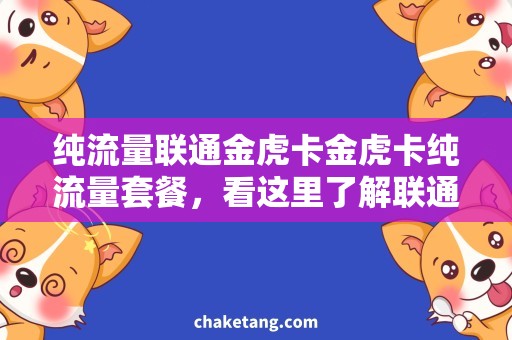 纯流量联通金虎卡金虎卡纯流量套餐，看这里了解联通

chaketang.com